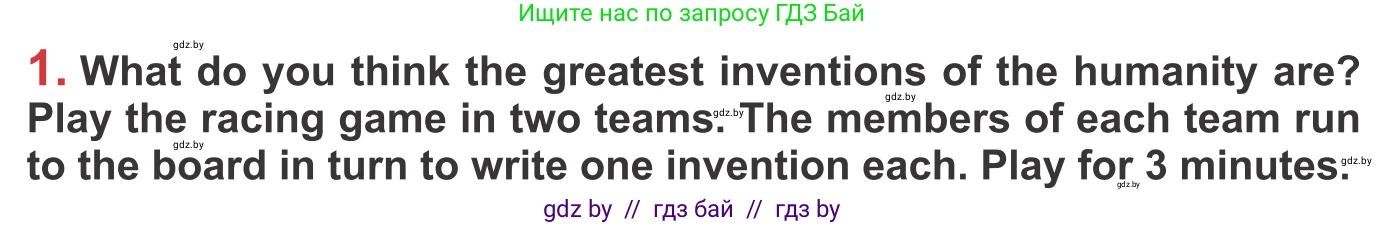 Ищите нас по запросу ГДЗ Бай

gdz.by

1. What do you think the greatest inventions of the humanity are? Play the racing game in two teams. The members of each team run to the board in turn to write one invention each. Play for 3 minutes.

gdz.by gdz.by gdz.by gdz.by gdz.by

gdz by // гдз бай // гдз by